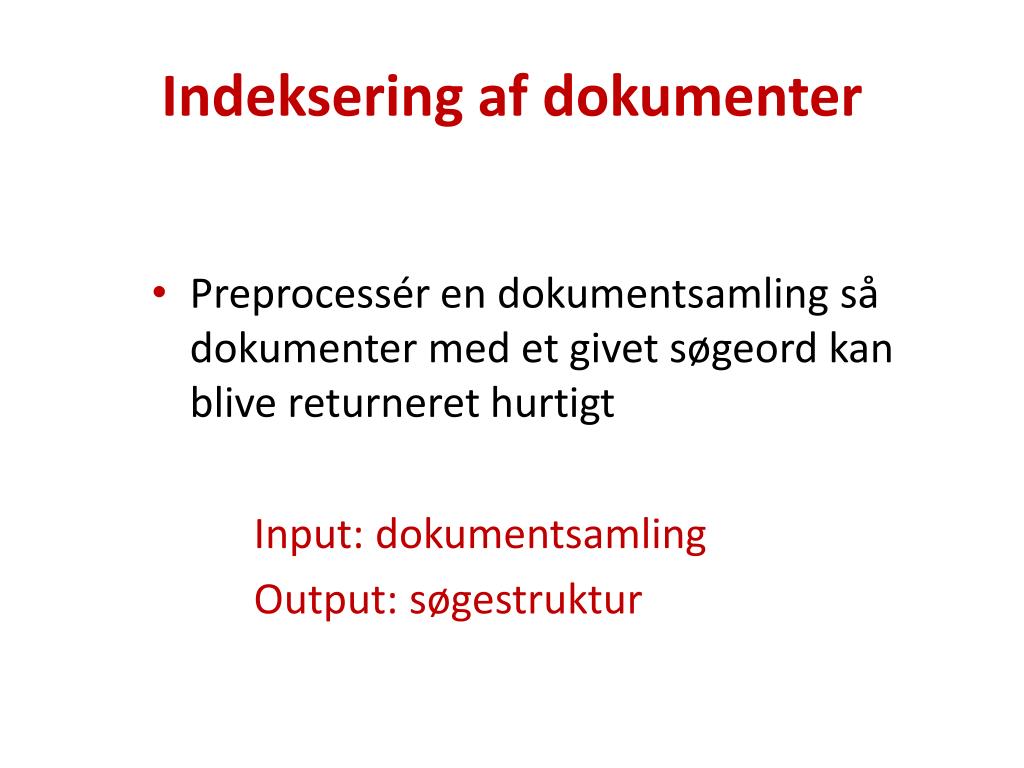 Indeksering af dokumenter

• Preprocessér en dokumentsamling så dokumenter med et givet søgeord kan blive returneret hurtigt

Input: dokumentsamling

Output: søgestruktur